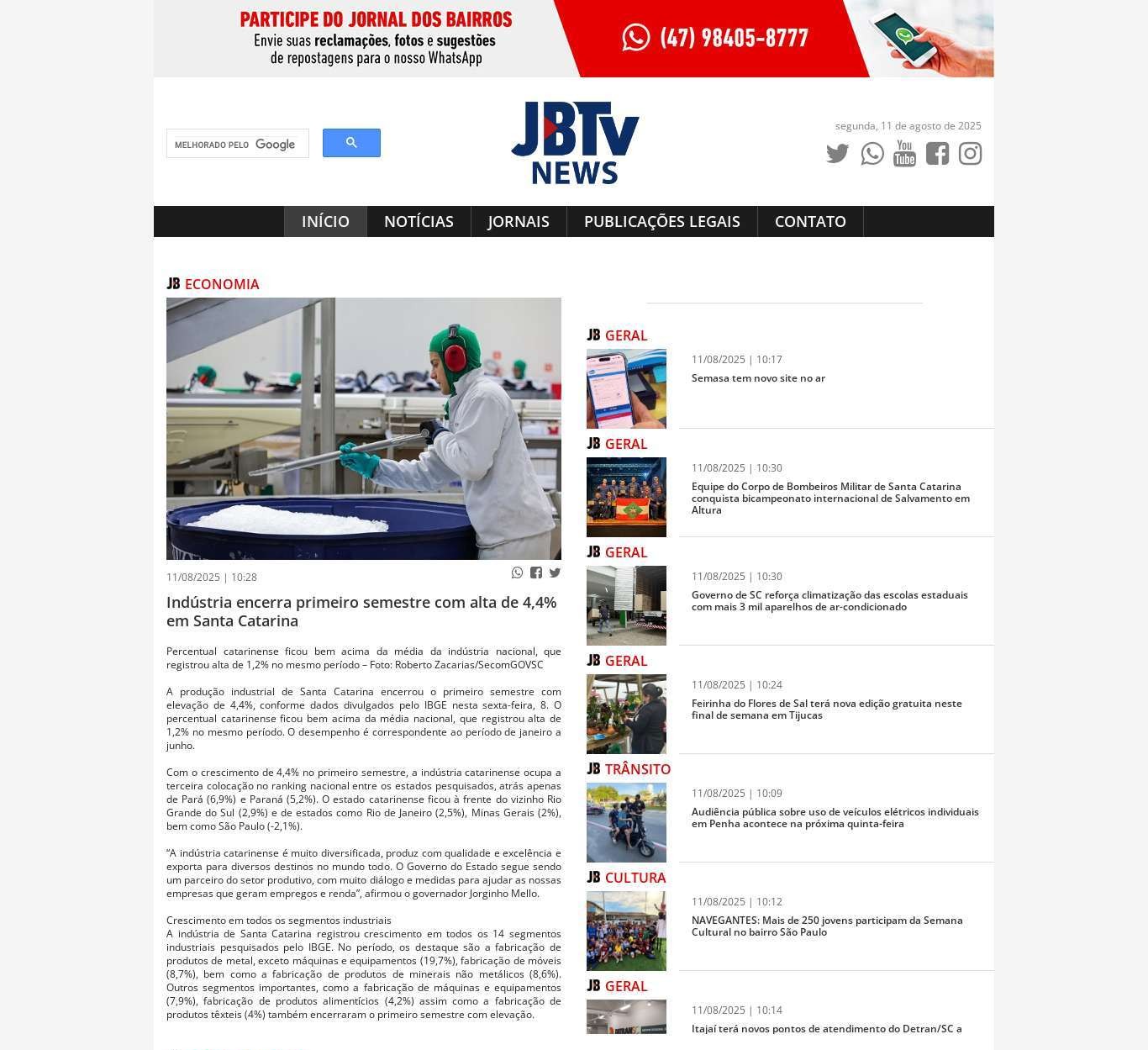 PARTICIPE DO JORNAL DOS BAIRROS
Envie suas reclamações, fotos e sugestões de repostagens para o nosso WhatsApp

(47) 98405-8777

MELHORADO PELO Google

JBTv NEWS

segunda, 11 de agosto de 2025

INÍCIO NOTÍCIAS JORNAIS PUBLICAÇÕES LEGAIS CONTATO

JB ECONOMIA

11/08/2025 | 10:28

Indústria encerra primeiro semestre com alta de 4,4% em Santa Catarina

Percentual catarinense ficou bem acima da média da indústria nacional, que registrou alta de 1,2% no mesmo período – Foto: Roberto Zacarias/SecomGOVSC

A produção industrial de Santa Catarina encerrou o primeiro semestre com elevação de 4,4%, conforme dados divulgados pelo IBGE nesta sexta-feira, 8. O percentual catarinense ficou bem acima da média nacional, que registrou alta de 1,2% no mesmo período. O desempenho é correspondente ao período de janeiro a junho.

Com o crescimento de 4,4% no primeiro semestre, a indústria catarinense ocupa a terceira colocação no ranking nacional entre os estados pesquisados, atrás apenas de Pará (6,9%) e Paraná (5,2%). O estado catarinense ficou à frente do vizinho Rio Grande do Sul (2,9%) e de estados como Rio de Janeiro (2,5%), Minas Gerais (2%), bem como São Paulo (-2,1%).

“A indústria catarinense é muito diversificada, produz com qualidade e excelência e exporta para diversos destinos no mundo todo. O Governo do Estado segue sendo um parceiro do setor produtivo, com muito diálogo e medidas para ajudar as nossas empresas que geram empregos e renda”, afirmou o governador Jorginho Mello.

Crescimento em todos os segmentos industriais
A indústria de Santa Catarina registrou crescimento em todos os 14 segmentos industriais pesquisados pelo IBGE. No período, os destaque são a fabricação de produtos de metal, exceto máquinas e equipamentos (19,7%), fabricação de móveis (8,7%), bem como a fabricação de produtos de minerais não metálicos (8,6%). Outros segmentos importantes, como a fabricação de máquinas e equipamentos (7,9%), fabricação de produtos alimentícios (4,2%) assim como a fabricação de produtos têxteis (4%) também encerraram o primeiro semestre com elevação.

JB GERAL
11/08/2025 | 10:17
Semasa tem novo site no ar

JB GERAL
11/08/2025 | 10:30
Equipe do Corpo de Bombeiros Militar de Santa Catarina conquista bicampeonato internacional de Salvamento em Altura

JB GERAL
11/08/2025 | 10:30
Governo de SC reforça climatização das escolas estaduais com mais 3 mil aparelhos de ar-condicionado

JB GERAL
11/08/2025 | 10:24
Feirinha do Flores de Sal terá nova edição gratuita neste final de semana em Tijucas

JB TRÂNSITO
11/08/2025 | 10:09
Audiência pública sobre uso de veículos elétricos individuais em Penha acontece na próxima quinta-feira

JB CULTURA
11/08/2025 | 10:12
NAVEGANTES: Mais de 250 jovens participam da Semana Cultural no bairro São Paulo

JB GERAL
11/08/2025 | 10:14
Itajaí terá novos pontos de atendimento do Detran/SC a